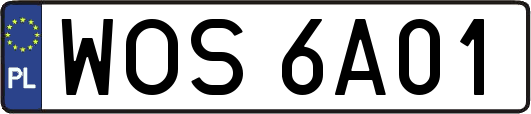 PL
WOS 6A01